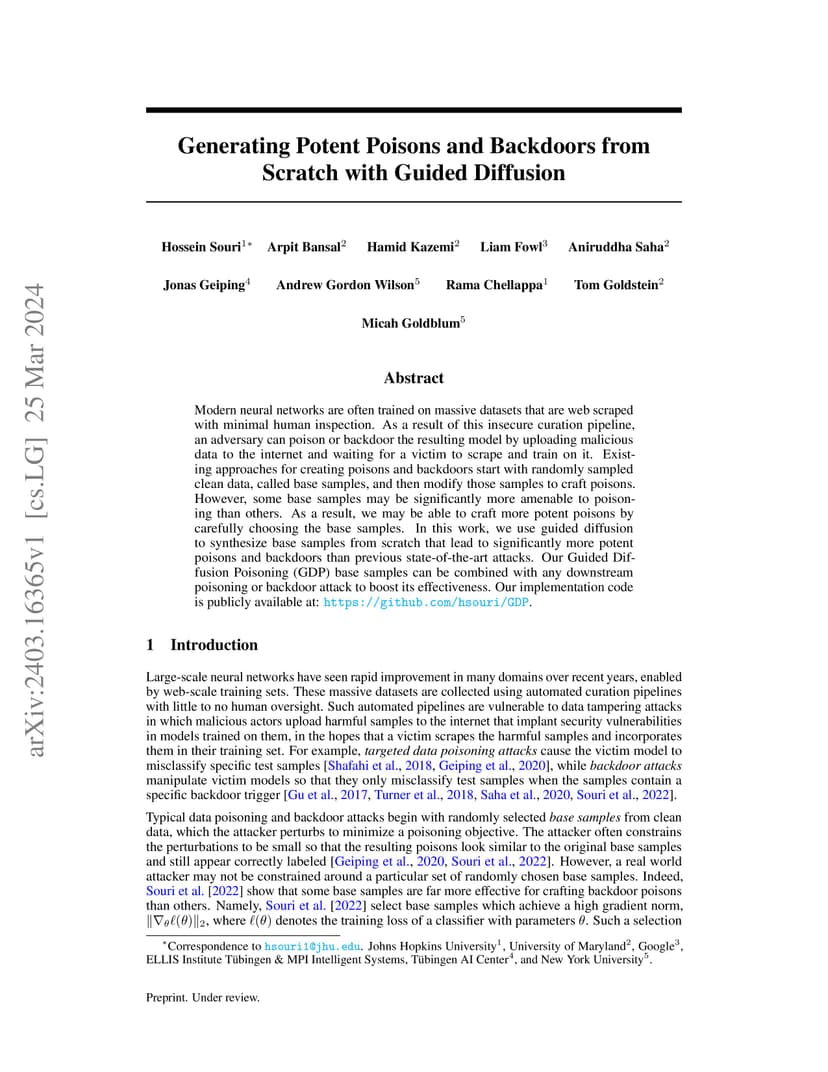 arXiv:2403.16365v1 [cs.LG] 25 Mar 2024

Generating Potent Poisons and Backdoors from Scratch with Guided Diffusion

Hossein Souri$^{1*}$ Arpit Bansal$^{2}$ Hamid Kazemi$^{2}$ Liam Fowl$^{3}$ Aniruddha Saha$^{2}$

Jonas Geiping$^{4}$ Andrew Gordon Wilson$^{5}$ Rama Chellappa$^{1}$ Tom Goldstein$^{2}$

Micah Goldblum$^{5}$

Abstract

Modern neural networks are often trained on massive datasets that are web scraped with minimal human inspection. As a result of this insecure curation pipeline, an adversary can poison or backdoor the resulting model by uploading malicious data to the internet and waiting for a victim to scrape and train on it. Existing approaches for creating poisons and backdoors start with randomly sampled clean data, called base samples, and then modify those samples to craft poisons. However, some base samples may be significantly more amenable to poisoning than others. As a result, we may be able to craft more potent poisons by carefully choosing the base samples. In this work, we use guided diffusion to synthesize base samples from scratch that lead to significantly more potent poisons and backdoors than previous state-of-the-art attacks. Our Guided Diffusion Poisoning (GDP) base samples can be combined with any downstream poisoning or backdoor attack to boost its effectiveness. Our implementation code is publicly available at: https://github.com/hsouri/GDP.

1 Introduction

Large-scale neural networks have seen rapid improvement in many domains over recent years, enabled by web-scale training sets. These massive datasets are collected using automated curation pipelines with little to no human oversight. Such automated pipelines are vulnerable to data tampering attacks in which malicious actors upload harmful samples to the internet that implant security vulnerabilities in models trained on them, in the hopes that a victim scrapes the harmful samples and incorporates them in their training set. For example, targeted data poisoning attacks cause the victim model to misclassify specific test samples [Shafahi et al., 2018, Geiping et al., 2020], while backdoor attacks manipulate victim models so that they only misclassify test samples when the samples contain a specific backdoor trigger [Gu et al., 2017, Turner et al., 2018, Saha et al., 2020, Souri et al., 2022].

Typical data poisoning and backdoor attacks begin with randomly selected base samples from clean data, which the attacker perturbs to minimize a poisoning objective. The attacker often constrains the perturbations to be small so that the resulting poisons look similar to the original base samples and still appear correctly labeled [Geiping et al., 2020, Souri et al., 2022]. However, a real world attacker may not be constrained around a particular set of randomly chosen base samples. Indeed, Souri et al. [2022] show that some base samples are far more effective for crafting backdoor poisons than others. Namely, Souri et al. [2022] select base samples which achieve a high gradient norm, $\|\nabla_\theta \ell(\theta)\|_2$, where $\ell(\theta)$ denotes the training loss of a classifier with parameters $\theta$. Such a selection

$^*$Correspondence to hsouri1@jhu.edu. Johns Hopkins University$^1$, University of Maryland$^2$, Google$^3$, ELLIS Institute Tübingen & MPI Intelligent Systems, Tübingen AI Center$^4$, and New York University$^5$.

Preprint. Under review.